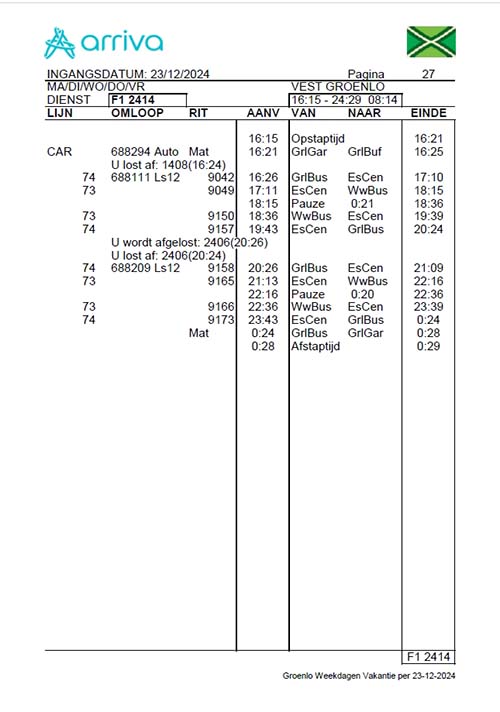 arriva

INGANGSDATUM: 23/12/2024 Pagina 27
MA/DI/WO/DO/VR VEST GROENLO
DIENST F1 2414 16:15 - 24:29 08:14

| LIJN | OMLOOP | RIT | AANV | VAN | NAAR | EINDE |
|---|---|---|---|---|---|---|
| | | | 16:15 | Opstaptijd | | 16:21 |
| CAR | 688294 Auto | Mat | 16:21 | GrlGar | GrlBuf | 16:25 |
| | U lost af: 1408(16:24) | | | | | |
| 74 | 688111 Ls12 | 9042 | 16:26 | GrlBus | EsCen | 17:10 |
| 73 | | 9049 | 17:11 | EsCen | WwBus | 18:15 |
| | | | 18:15 | Pauze | 0:21 | 18:36 |
| 73 | | 9150 | 18:36 | WwBus | EsCen | 19:39 |
| 74 | | 9157 | 19:43 | EsCen | GrlBus | 20:24 |
| | U wordt afgelost: 2406(20:26) | | | | | |
| | U lost af: 2406(20:24) | | | | | |
| 74 | 688209 Ls12 | 9158 | 20:26 | GrlBus | EsCen | 21:09 |
| 73 | | 9165 | 21:13 | EsCen | WwBus | 22:16 |
| | | | 22:16 | Pauze | 0:20 | 22:36 |
| 73 | | 9166 | 22:36 | WwBus | EsCen | 23:39 |
| 74 | | 9173 | 23:43 | EsCen | GrlBus | 0:24 |
| | | Mat | 0:24 | GrlBus | GrlGar | 0:28 |
| | | | 0:28 | Afstaptijd | | 0:29 |

F1 2414

Groenlo Weekdagen Vakantie per 23-12-2024